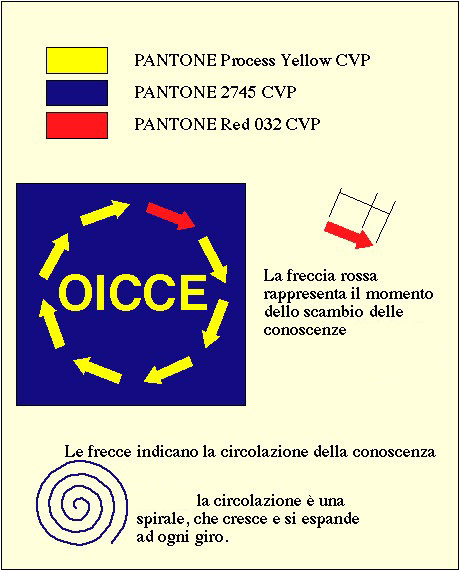 PANTONE Process Yellow CVP

PANTONE 2745 CVP

PANTONE Red 032 CVP

OICCE

La freccia rossa rappresenta il momento dello scambio delle conoscenze

Le frecce indicano la circolazione della conoscenza

la circolazione è una spirale, che cresce e si espande ad ogni giro.